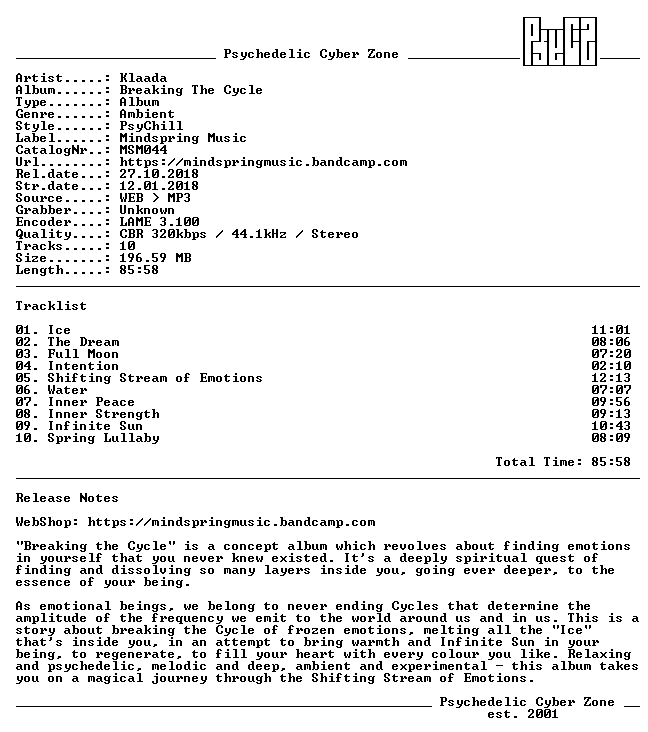 Psychedelic Cyber Zone

Artist.....: Klaada
Album......: Breaking The Cycle
Type.......: Album
Genre......: Ambient
Style......: PsyChill
Label......: Mindspring Music
CatalogNr..: MSM044
Url........: https://mindspringmusic.bandcamp.com
Rel.date...: 27.10.2018
Str.date...: 12.01.2018
Source.....: WEB > MP3
Grabber....: Unknown
Encoder....: LAME 3.100
Quality....: CBR 320kbps / 44.1kHz / Stereo
Tracks.....: 10
Size.......: 196.59 MB
Length.....: 85:58

Tracklist

01. Ice 11:01
02. The Dream 08:06
03. Full Moon 07:20
04. Intention 02:10
05. Shifting Stream of Emotions 12:13
06. Water 07:07
07. Inner Peace 09:56
08. Inner Strength 09:13
09. Infinite Sun 10:43
10. Spring Lullaby 08:09

Total Time: 85:58

Release Notes

WebShop: https://mindspringmusic.bandcamp.com

"Breaking the Cycle" is a concept album which revolves about finding emotions in yourself that you never knew existed. It's a deeply spiritual quest of finding and dissolving so many layers inside you, going ever deeper, to the essence of your being.

As emotional beings, we belong to never ending Cycles that determine the amplitude of the frequency we emit to the world around us and in us. This is a story about breaking the Cycle of frozen emotions, melting all the "Ice" that's inside you, in an attempt to bring warmth and Infinite Sun in your being, to regenerate, to fill your heart with every colour you like. Relaxing and psychedelic, melodic and deep, ambient and experimental - this album takes you on a magical journey through the Shifting Stream of Emotions.

Psychedelic Cyber Zone
est. 2001